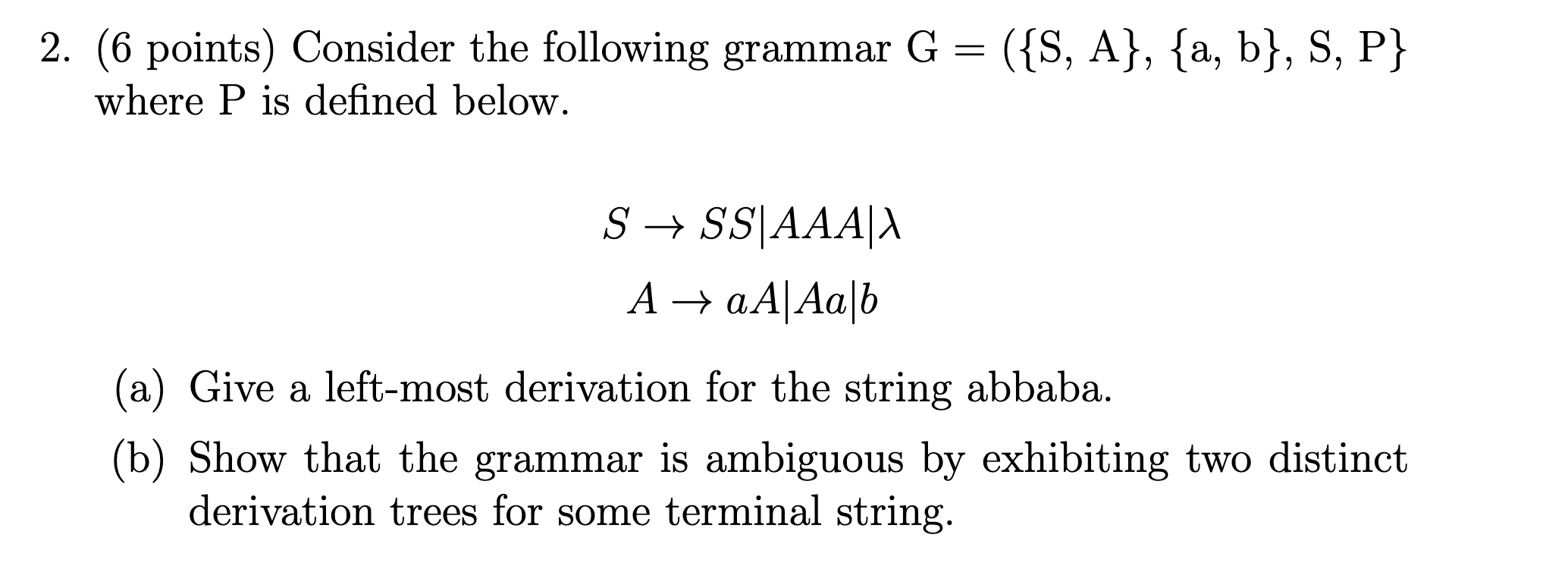 2. (6 points) Consider the following grammar G = ({S, A}, {a, b}, S, P} where P is defined below.

$S \to SS|AAA|\lambda$

$A \to aA|Aa|b$

(a) Give a left-most derivation for the string abbaba.

(b) Show that the grammar is ambiguous by exhibiting two distinct derivation trees for some terminal string.